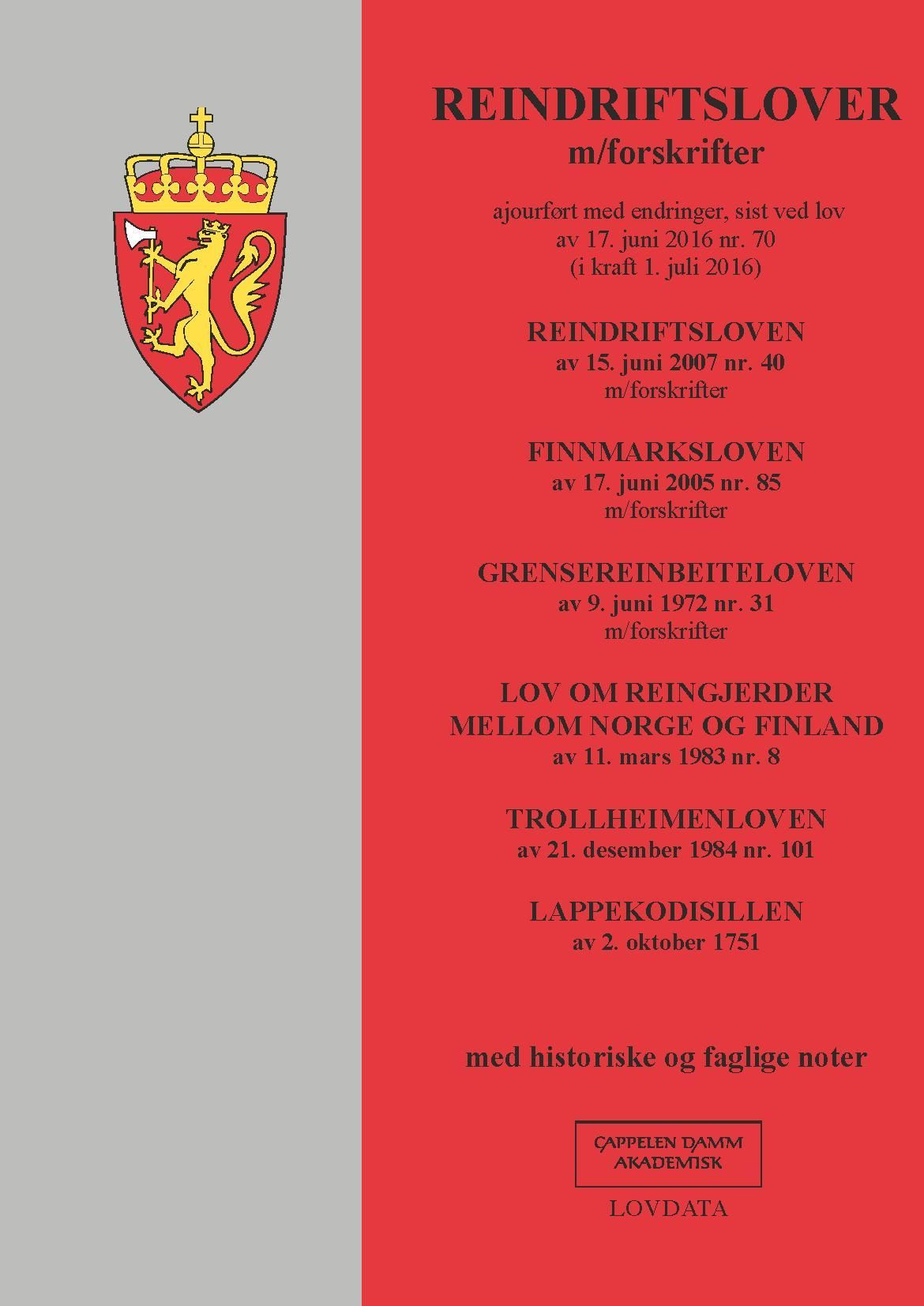 REINDRIFTSLOVER
m/forskrifter

ajourført med endringer, sist ved lov av 17. juni 2016 nr. 70 (i kraft 1. juli 2016)

REINDRIFTSLOVEN
av 15. juni 2007 nr. 40
m/forskrifter

FINNMARKSLOVEN
av 17. juni 2005 nr. 85
m/forskrifter

GRENSEREINBEITELOVEN
av 9. juni 1972 nr. 31
m/forskrifter

LOV OM REINGJERDER MELLOM NORGE OG FINLAND
av 11. mars 1983 nr. 8

TROLLHEIMENLOVEN
av 21. desember 1984 nr. 101

LAPPEKODISILLEN
av 2. oktober 1751

med historiske og faglige noter

CAPPELEN DAMM AKADEMISK

LOVDATA